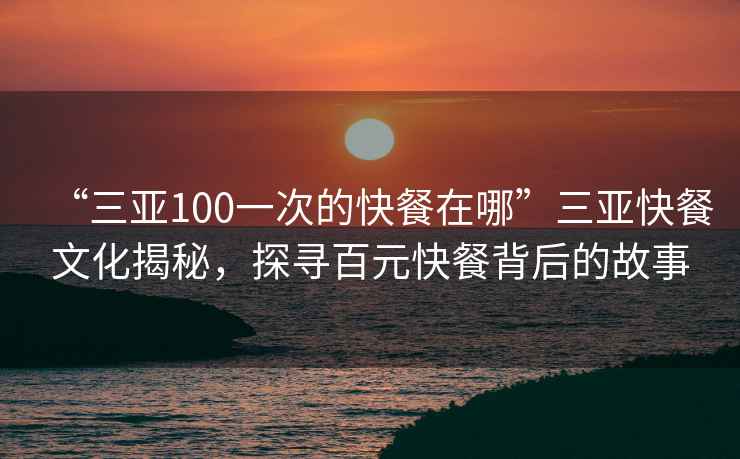 “三亚100一次的快餐在哪”三亚快餐文化揭秘，探寻百元快餐背后的故事